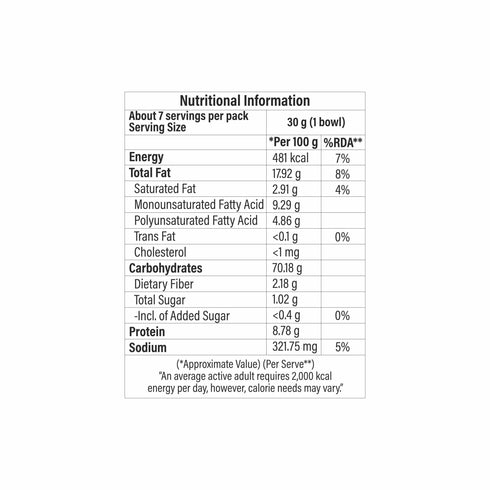 Nutritional Information

| About 7 servings per pack Serving Size | 30 g (1 bowl) | |
|---|---|---|
| | *Per 100 g | %RDA** |
| Energy | 481 kcal | 7% |
| Total Fat | 17.92 g | 8% |
| Saturated Fat | 2.91 g | 4% |
| Monounsaturated Fatty Acid | 9.29 g | |
| Polyunsaturated Fatty Acid | 4.86 g | |
| Trans Fat | <0.1 g | 0% |
| Cholesterol | <1 mg | |
| Carbohydrates | 70.18 g | |
| Dietary Fiber | 2.18 g | |
| Total Sugar | 1.02 g | |
| -Incl. of Added Sugar | <0.4 g | 0% |
| Protein | 8.78 g | |
| Sodium | 321.75 mg | 5% |

(*Approximate Value) (Per Serve**)
"An average active adult requires 2,000 kcal energy per day, however, calorie needs may vary."